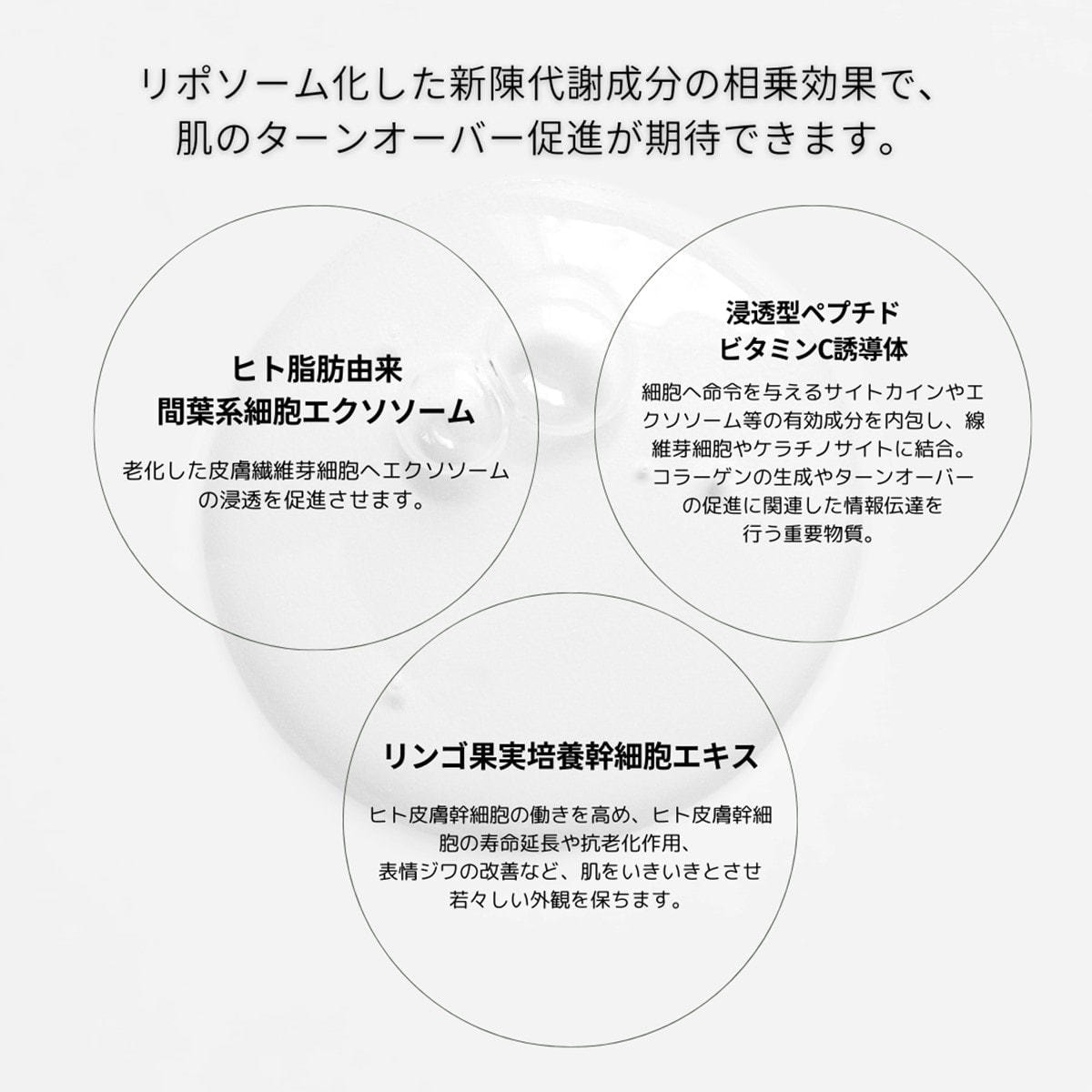 リポソーム化した新陳代謝成分の相乗効果で、
肌のターンオーバー促進が期待できます。

ヒト脂肪由来
間葉系細胞エクソソーム

老化した皮膚繊維芽細胞へエクソソームの浸透を促進させます。

浸透型ペプチド
ビタミンC誘導体

細胞へ命令を与えるサイトカインやエクソソーム等の有効成分を内包し、線維芽細胞やケラチノサイトに結合。コラーゲンの生成やターンオーバーの促進に関連した情報伝達を行う重要物質。

リンゴ果実培養幹細胞エキス

ヒト皮膚幹細胞の働きを高め、ヒト皮膚幹細胞の寿命延長や抗老化作用、表情ジワの改善など、肌をいきいきとさせ若々しい外観を保ちます。